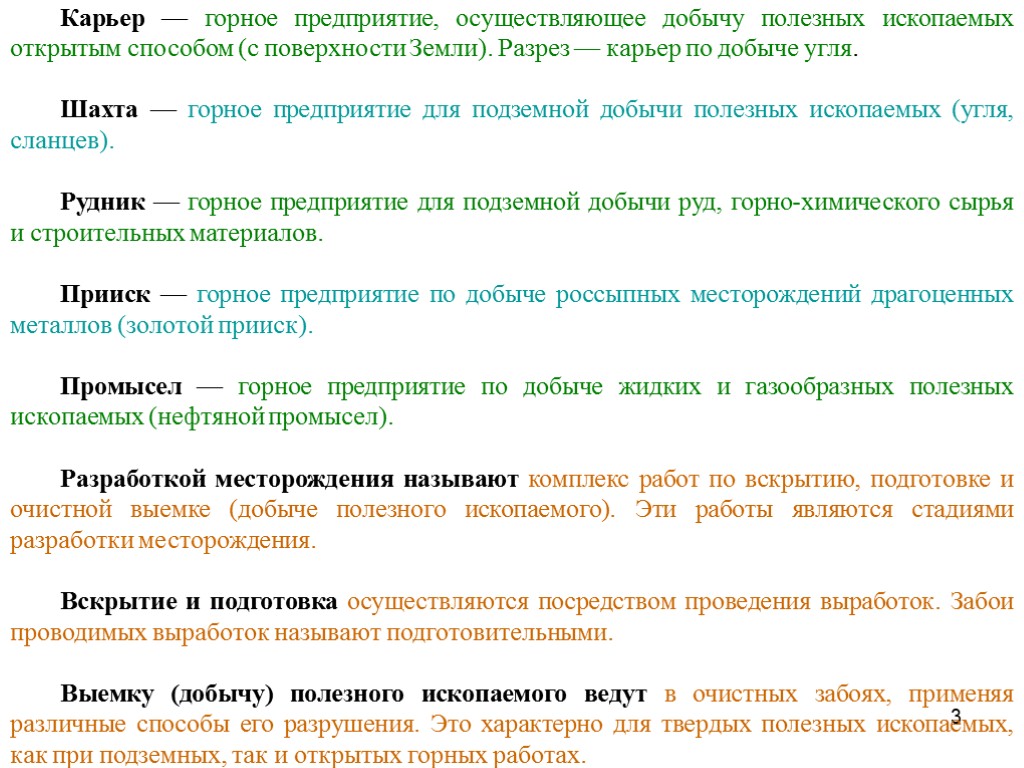 Карьер — горное предприятие, осуществляющее добычу полезных ископаемых открытым способом (с поверхности Земли). Разрез — карьер по добыче угля.

Шахта — горное предприятие для подземной добычи полезных ископаемых (угля, сланцев).

Рудник — горное предприятие для подземной добычи руд, горно-химического сырья и строительных материалов.

Прииск — горное предприятие по добыче россыпных месторождений драгоценных металлов (золотой прииск).

Промысел — горное предприятие по добыче жидких и газообразных полезных ископаемых (нефтяной промысел).

Разработкой месторождения называют комплекс работ по вскрытию, подготовке и очистной выемке (добыче полезного ископаемого). Эти работы являются стадиями разработки месторождения.

Вскрытие и подготовка осуществляются посредством проведения выработок. Забои проводимых выработок называют подготовительными.

Выемку (добычу) полезного ископаемого ведут в очистных забоях, применяя различные способы его разрушения. Это характерно для твердых полезных ископаемых, как при подземных, так и открытых горных работах.

3